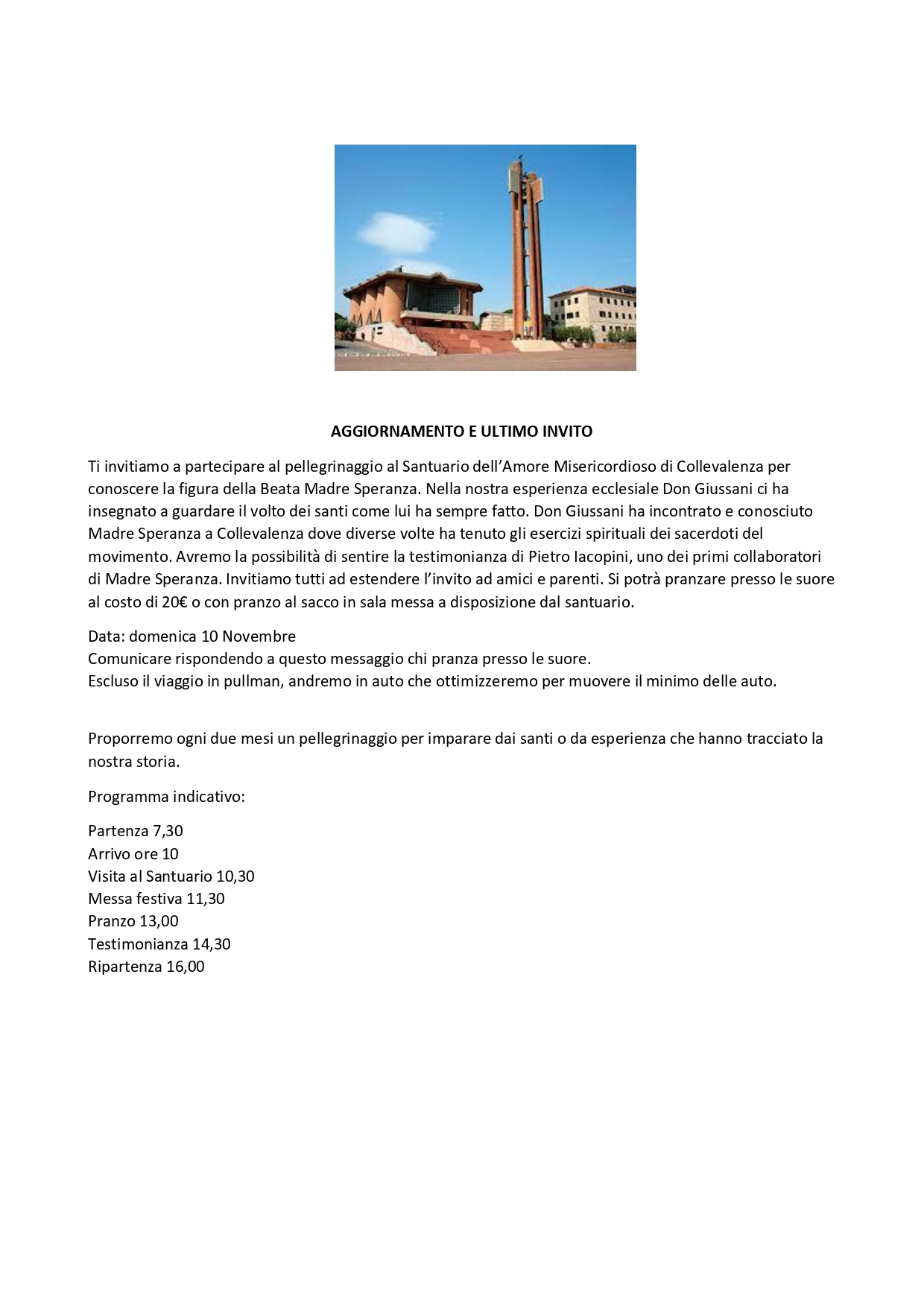 AGGIORNAMENTO E ULTIMO INVITO

Ti invitiamo a partecipare al pellegrinaggio al Santuario dell'Amore Misericordioso di Collevalenza per conoscere la figura della Beata Madre Speranza. Nella nostra esperienza ecclesiale Don Giussani ci ha insegnato a guardare il volto dei santi come lui ha sempre fatto. Don Giussani ha incontrato e conosciuto Madre Speranza a Collevalenza dove diverse volte ha tenuto gli esercizi spirituali dei sacerdoti del movimento. Avremo la possibilità di sentire la testimonianza di Pietro Iacopini, uno dei primi collaboratori di Madre Speranza. Invitiamo tutti ad estendere l'invito ad amici e parenti. Si potrà pranzare presso le suore al costo di 20€ o con pranzo al sacco in sala messa a disposizione dal santuario.

Data: domenica 10 Novembre
Comunicare rispondendo a questo messaggio chi pranza presso le suore.
Escluso il viaggio in pullman, andremo in auto che ottimizzeremo per muovere il minimo delle auto.

Proporremo ogni due mesi un pellegrinaggio per imparare dai santi o da esperienza che hanno tracciato la nostra storia.

Programma indicativo:

Partenza 7,30
Arrivo ore 10
Visita al Santuario 10,30
Messa festiva 11,30
Pranzo 13,00
Testimonianza 14,30
Ripartenza 16,00